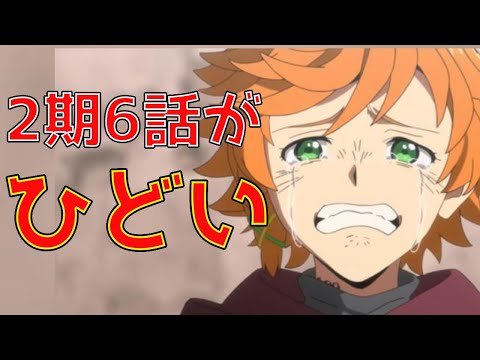 2期6話が
ひどい